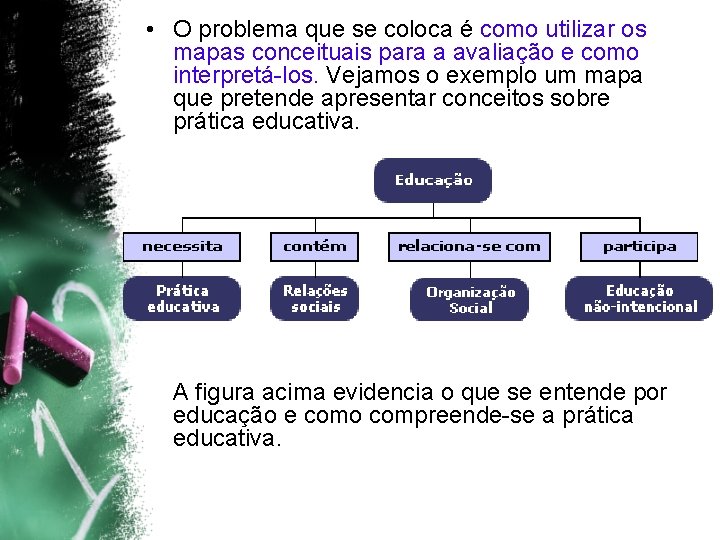 • O problema que se coloca é como utilizar os mapas conceituais para a avaliação e como interpretá-los. Vejamos o exemplo um mapa que pretende apresentar conceitos sobre prática educativa.

Educação

necessita
contém
relaciona-se com
participa

Prática educativa
Relações sociais
Organização Social
Educação não-intencional

A figura acima evidencia o que se entende por educação e como compreende-se a prática educativa.